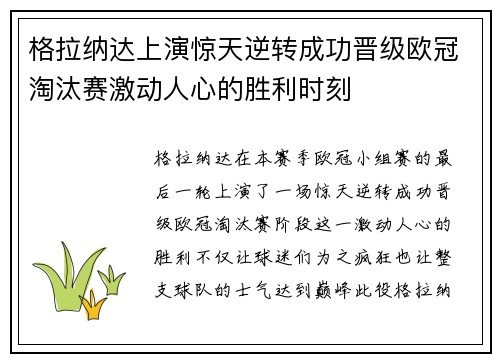 格拉纳达上演惊天逆转成功晋级欧冠淘汰赛激动人心的胜利时刻

格拉纳达在本赛季欧冠小组赛的最后一轮上演了一场惊天逆转成功晋级欧冠淘汰赛阶段这一激动人心的胜利不仅让球迷们为之疯狂也让整支球队的士气达到巅峰此役格拉纳